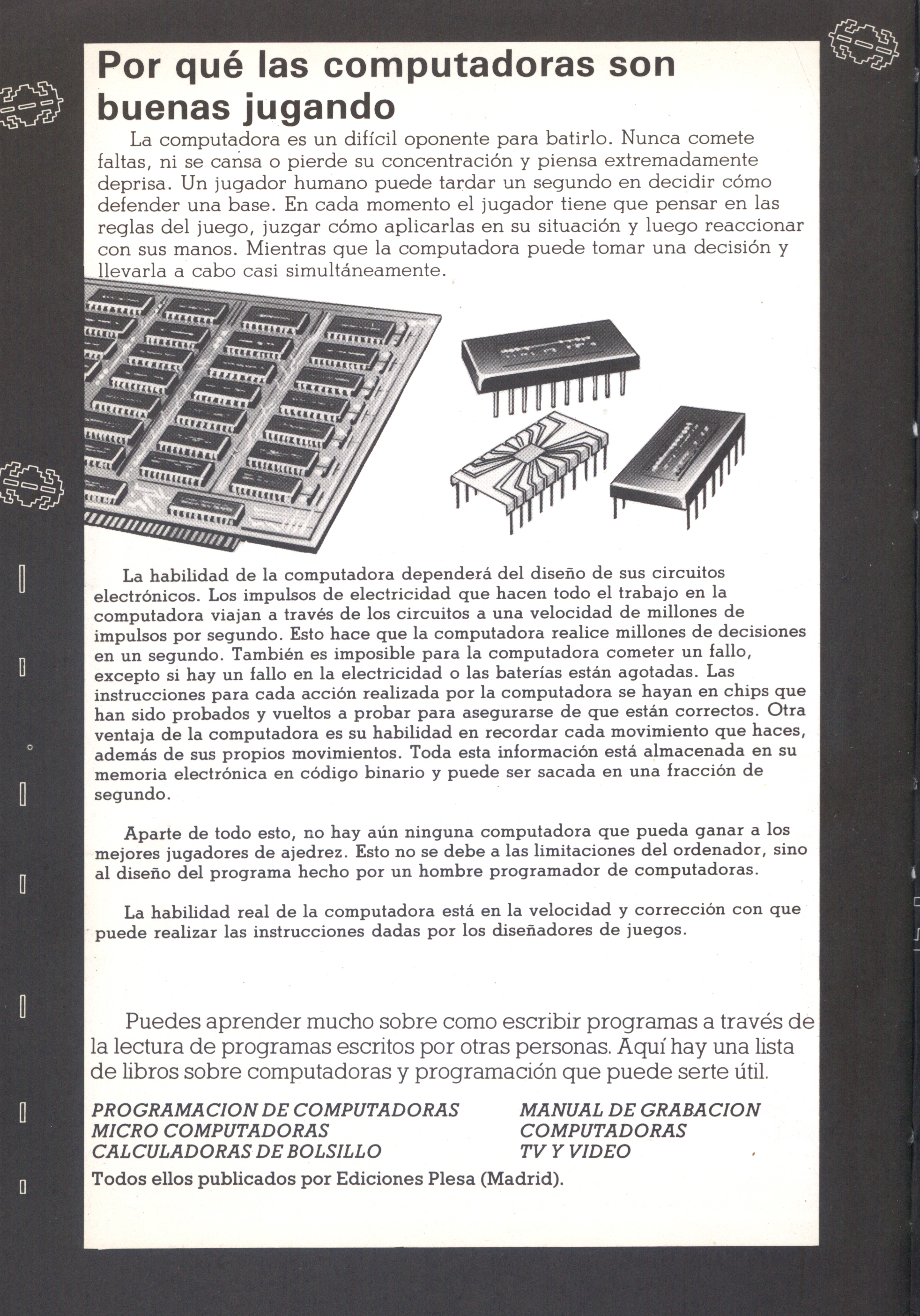 Por qué las computadoras son buenas jugando

La computadora es un difícil oponente para batirlo. Nunca comete faltas, ni se cansa o pierde su concentración y piensa extremadamente deprisa. Un jugador humano puede tardar un segundo en decidir cómo defender una base. En cada momento el jugador tiene que pensar en las reglas del juego, juzgar cómo aplicarlas en su situación y luego reaccionar con sus manos. Mientras que la computadora puede tomar una decisión y llevarla a cabo casi simultáneamente.

La habilidad de la computadora dependerá del diseño de sus circuitos electrónicos. Los impulsos de electricidad que hacen todo el trabajo en la computadora viajan a través de los circuitos a una velocidad de millones de impulsos por segundo. Esto hace que la computadora realice millones de decisiones en un segundo. También es imposible para la computadora cometer un fallo, excepto si hay un fallo en la electricidad o las baterías están agotadas. Las instrucciones para cada acción realizada por la computadora se hayan en chips que han sido probados y vueltos a probar para asegurarse de que están correctos. Otra ventaja de la computadora es su habilidad en recordar cada movimiento que haces, además de sus propios movimientos. Toda esta información está almacenada en su memoria electrónica en código binario y puede ser sacada en una fracción de segundo.

Aparte de todo esto, no hay aún ninguna computadora que pueda ganar a los mejores jugadores de ajedrez. Esto no se debe a las limitaciones del ordenador, sino al diseño del programa hecho por un hombre programador de computadoras.

La habilidad real de la computadora está en la velocidad y corrección con que puede realizar las instrucciones dadas por los diseñadores de juegos.

Puedes aprender mucho sobre como escribir programas a través de la lectura de programas escritos por otras personas. Aquí hay una lista de libros sobre computadoras y programación que puede serte útil.

PROGRAMACION DE COMPUTADORAS
MICRO COMPUTADORAS
CALCULADORAS DE BOLSILLO

MANUAL DE GRABACION
COMPUTADORAS
TV Y VIDEO

Todos ellos publicados por Ediciones Plesa (Madrid).